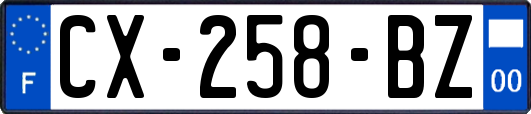 F

CX-258-BZ

00